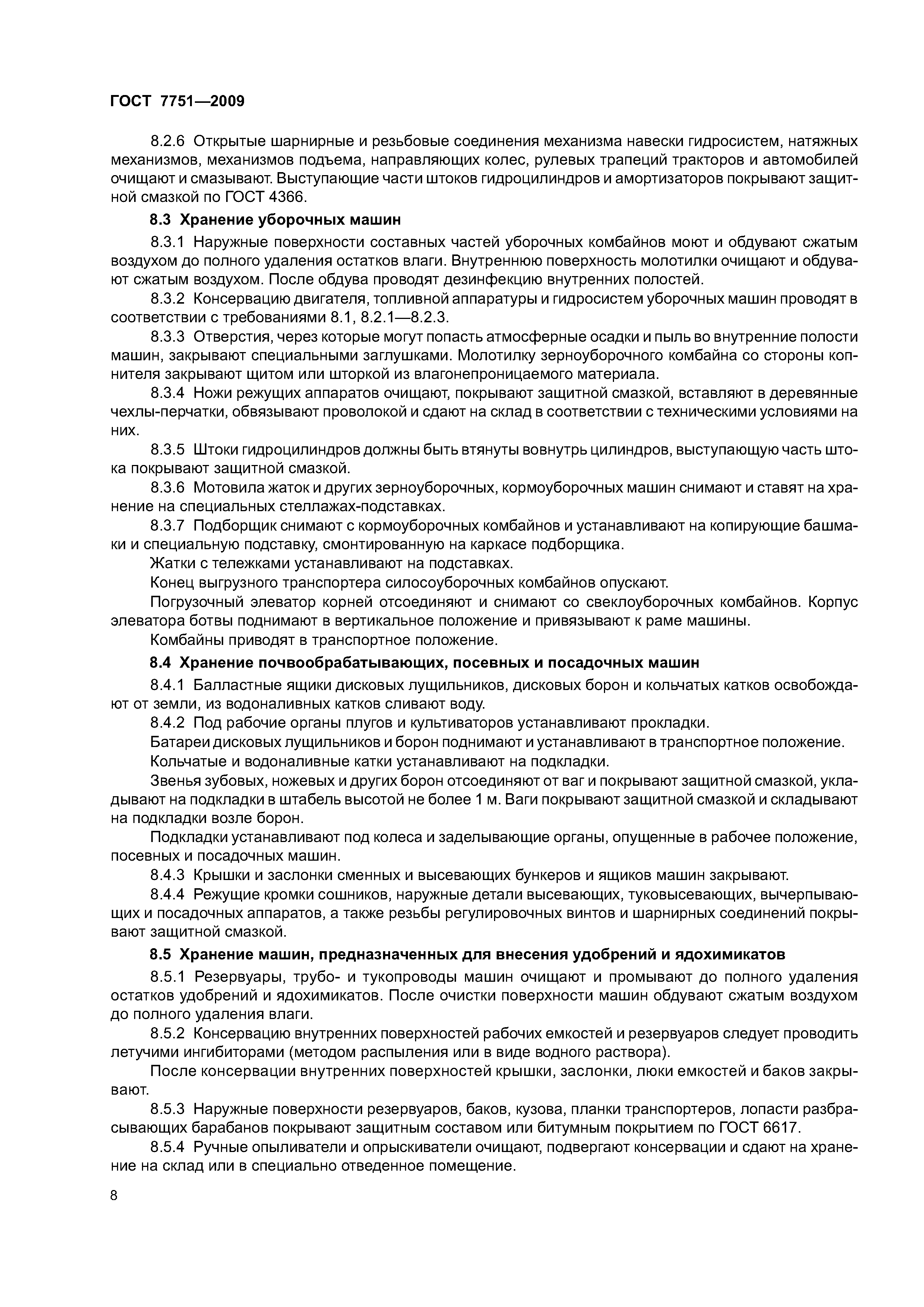 ГОСТ 7751—2009

8.2.6 Открытые шарнирные и резьбовые соединения механизма навески гидросистем, натяжных механизмов, механизмов подъема, направляющих колес, рулевых трапеций тракторов и автомобилей очищают и смазывают. Выступающие части штоков гидроцилиндров и амортизаторов покрывают защитной смазкой по ГОСТ 4366.

8.3 Хранение уборочных машин

8.3.1 Наружные поверхности составных частей уборочных комбайнов моют и обдувают сжатым воздухом до полного удаления остатков влаги. Внутреннюю поверхность молотилки очищают и обдувают сжатым воздухом. После обдува проводят дезинфекцию внутренних полостей.

8.3.2 Консервацию двигателя, топливной аппаратуры и гидросистем уборочных машин проводят в соответствии с требованиями 8.1, 8.2.1—8.2.3.

8.3.3 Отверстия, через которые могут попасть атмосферные осадки и пыль во внутренние полости машин, закрывают специальными заглушками. Молотилку зерноуборочного комбайна со стороны копнителя закрывают щитом или шторкой из влагонепроницаемого материала.

8.3.4 Ножи режущих аппаратов очищают, покрывают защитной смазкой, вставляют в деревянные чехлы-перчатки, обвязывают проволокой и сдают на склад в соответствии с техническими условиями на них.

8.3.5 Штоки гидроцилиндров должны быть втянуты вовнутрь цилиндров, выступающую часть штока покрывают защитной смазкой.

8.3.6 Мотовила жаток и других зерноуборочных, кормоуборочных машин снимают и ставят на хранение на специальных стеллажах-подставках.

8.3.7 Подборщик снимают с кормоуборочных комбайнов и устанавливают на копирующие башмаки и специальную подставку, смонтированную на каркасе подборщика.

Жатки с тележками устанавливают на подставках.

Конец выгрузного транспортера силосоуборочных комбайнов опускают.

Погрузочный элеватор корней отсоединяют и снимают со свеклоуборочных комбайнов. Корпус элеватора ботвы поднимают в вертикальное положение и привязывают к раме машины.

Комбайны приводят в транспортное положение.

8.4 Хранение почвообрабатывающих, посевных и посадочных машин

8.4.1 Балластные ящики дисковых лущильников, дисковых борон и кольчатых катков освобождают от земли, из водоналивных катков сливают воду.

8.4.2 Под рабочие органы плугов и культиваторов устанавливают прокладки.

Батареи дисковых лущильников и борон поднимают и устанавливают в транспортное положение.

Кольчатые и водоналивные катки устанавливают на подкладки.

Звенья зубовых, ножевых и других борон отсоединяют от ваг и покрывают защитной смазкой, укладывают на подкладки в штабель высотой не более 1 м. Ваги покрывают защитной смазкой и складывают на подкладки возле борон.

Подкладки устанавливают под колеса и заделывающие органы, опущенные в рабочее положение, посевных и посадочных машин.

8.4.3 Крышки и заслонки сменных и высевающих бункеров и ящиков машин закрывают.

8.4.4 Режущие кромки сошников, наружные детали высевающих, туковысевающих, вычерпывающих и посадочных аппаратов, а также резьбы регулировочных винтов и шарнирных соединений покрывают защитной смазкой.

8.5 Хранение машин, предназначенных для внесения удобрений и ядохимикатов

8.5.1 Резервуары, трубо- и тукопроводы машин очищают и промывают до полного удаления остатков удобрений и ядохимикатов. После очистки поверхности машин обдувают сжатым воздухом до полного удаления влаги.

8.5.2 Консервацию внутренних поверхностей рабочих емкостей и резервуаров следует проводить летучими ингибиторами (методом распыления или в виде водного раствора).

После консервации внутренних поверхностей крышки, заслонки, люки емкостей и баков закрывают.

8.5.3 Наружные поверхности резервуаров, баков, кузова, планки транспортеров, лопасти разбрасывающих барабанов покрывают защитным составом или битумным покрытием по ГОСТ 6617.

8.5.4 Ручные опыливатели и опрыскиватели очищают, подвергают консервации и сдают на хранение на склад или в специально отведенное помещение.

8